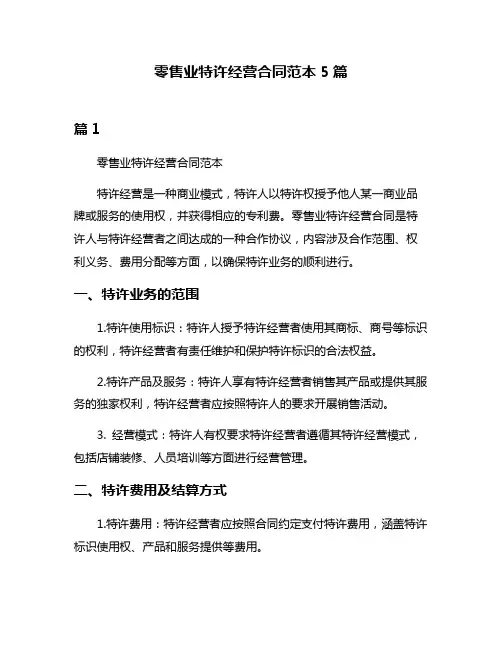 零售业特许经营合同范本 5 篇

篇 1

零售业特许经营合同范本

特许经营是一种商业模式，特许人以特许权授予他人某一商业品牌或服务的使用权，并获得相应的专利费。零售业特许经营合同是特许人与特许经营者之间达成的一种合作协议，内容涉及合作范围、权利义务、费用分配等方面，以确保特许业务的顺利进行。

一、特许业务的范围

1.特许使用标识：特许人授予特许经营者使用其商标、商号等标识的权利，特许经营者有责任维护和保护特许标识的合法权益。

2.特许产品及服务：特许人享有特许经营者销售其产品或提供其服务的独家权利，特许经营者应按照特许人的要求开展销售活动。

3. 经营模式：特许人有权要求特许经营者遵循其特许经营模式，包括店铺装修、人员培训等方面进行经营管理。

二、特许费用及结算方式

1.特许费用：特许经营者应按照合同约定支付特许费用，涵盖特许标识使用权、产品和服务提供等费用。